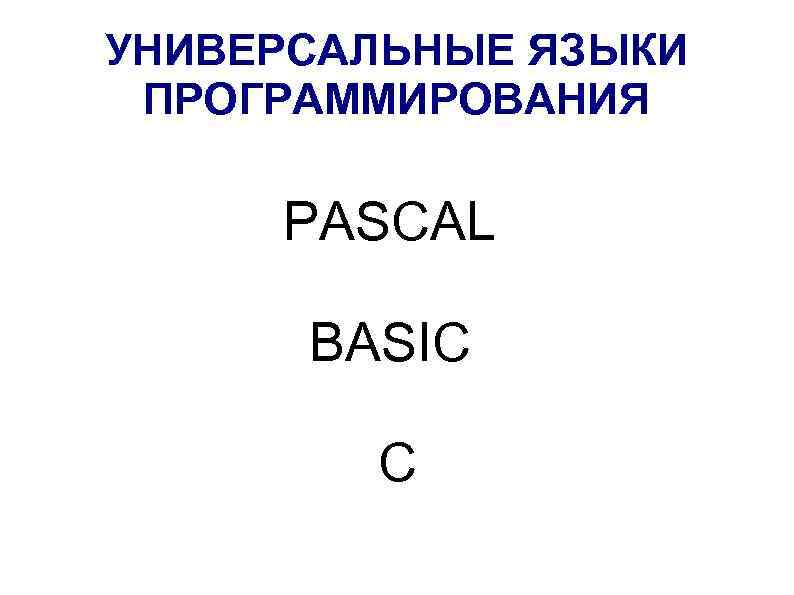 УНИВЕРСАЛЬНЫЕ ЯЗЫКИ ПРОГРАММИРОВАНИЯ

PASCAL

BASIC

C